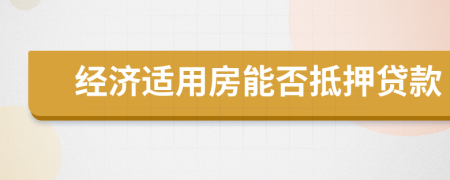 经济适用房能否抵押贷款